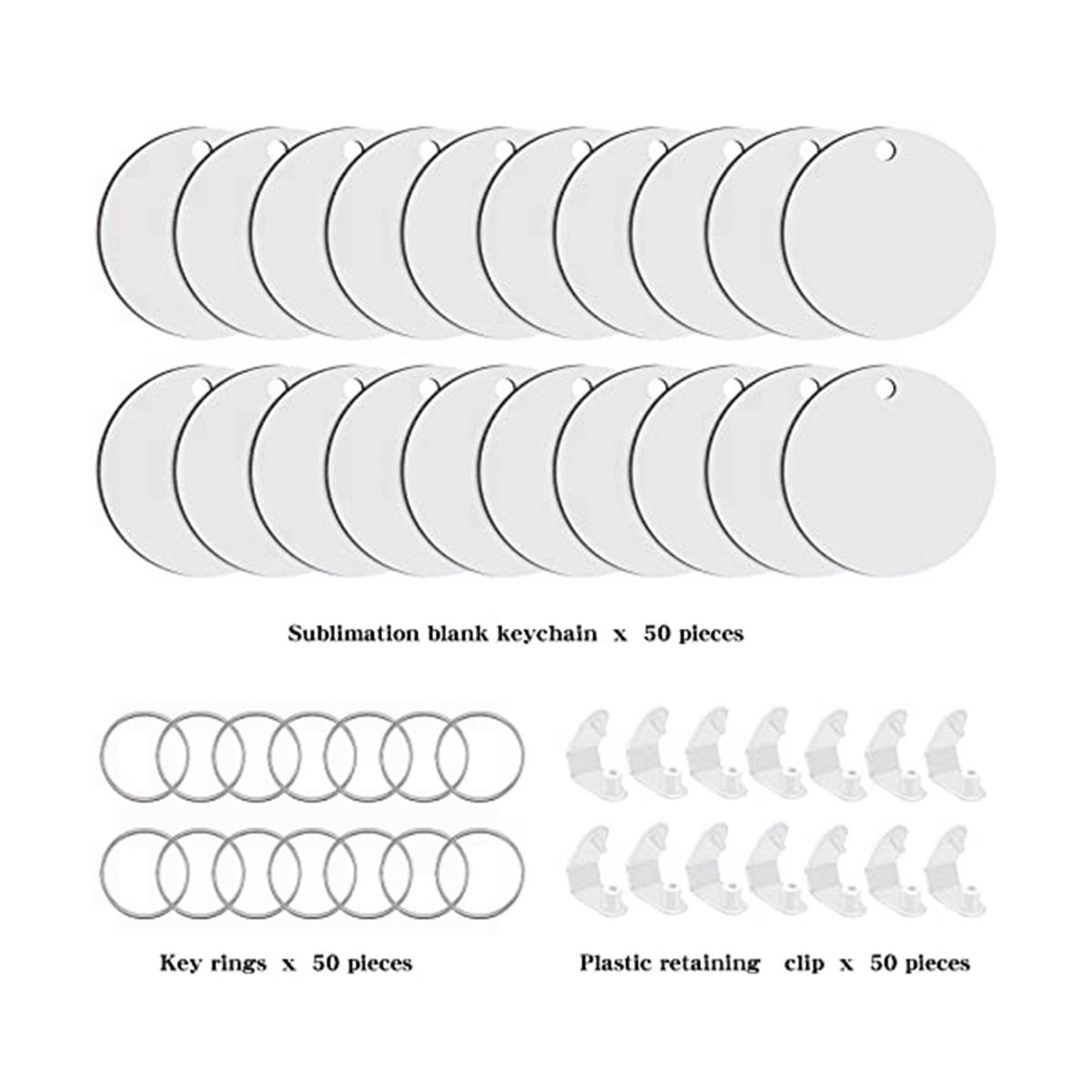 Sublimation blank keychain x 50 pieces

Key rings x 50 pieces

Plastic retaining clip x 50 pieces